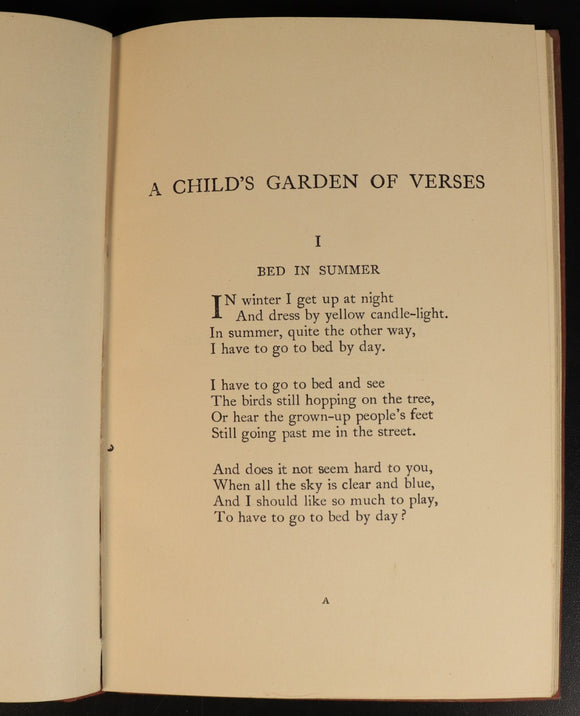 A CHILD'S GARDEN OF VERSES

I

BED IN SUMMER

IN winter I get up at night
And dress by yellow candle-light.
In summer, quite the other way,
I have to go to bed by day.

I have to go to bed and see
The birds still hopping on the tree,
Or hear the grown-up people's feet
Still going past me in the street.

And does it not seem hard to you,
When all the sky is clear and blue,
And I should like so much to play,
To have to go to bed by day?

A